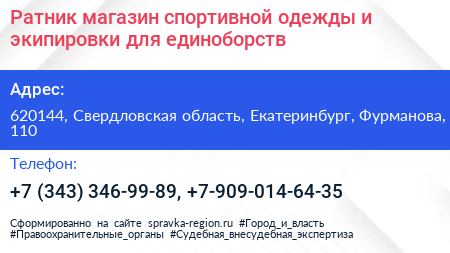 Ратник магазин спортивной одежды и экипировки для единоборств

Адрес:

620144, Свердловская область, Екатеринбург, Фурманова, 110

Телефон:

+7 (343) 346-99-89, +7-909-014-64-35

Сформированно на сайте spravka-region.ru #Город_и_власть #Правоохранительные_органы #Судебная_внесудебная_экспертиза